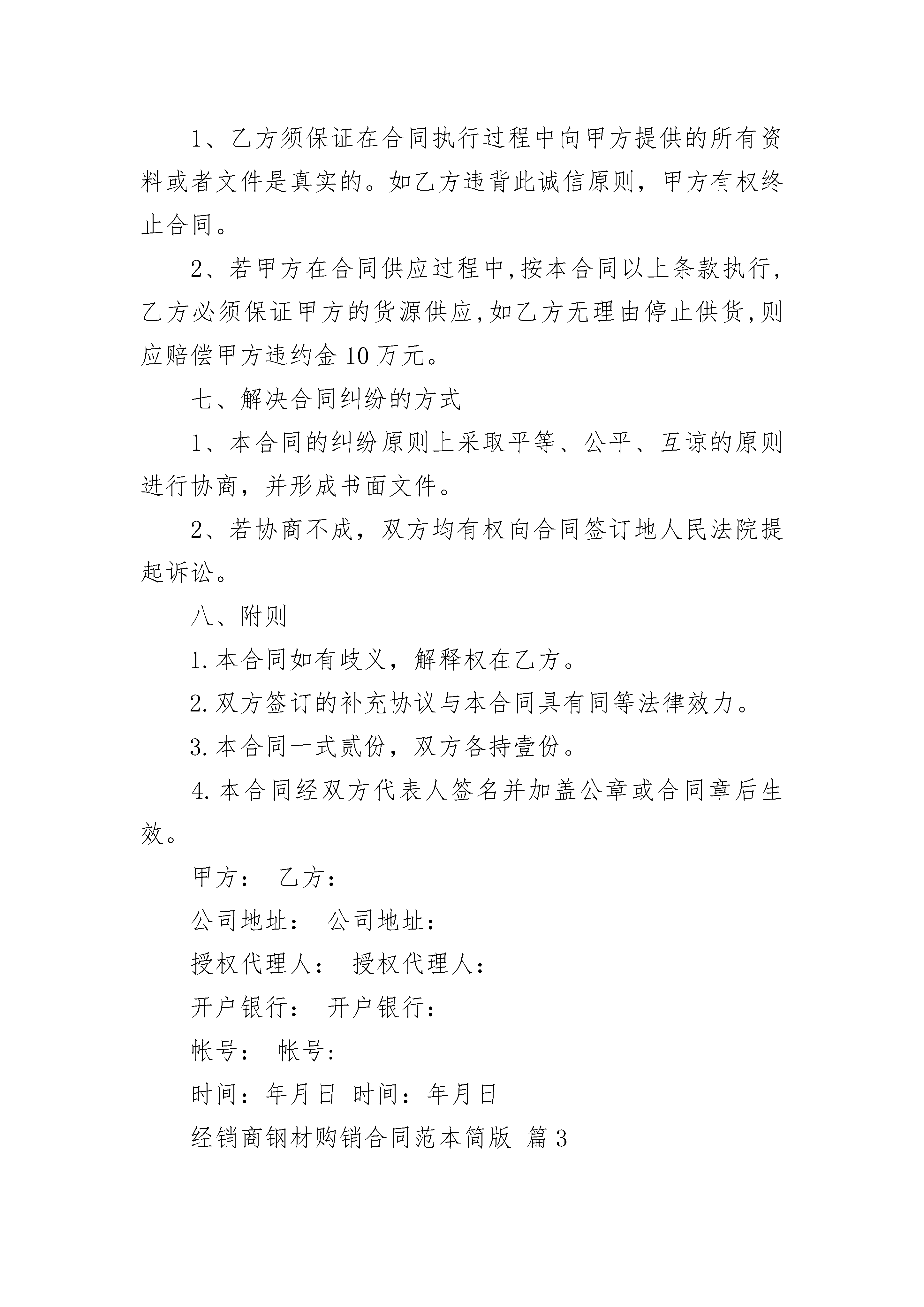 1、乙方须保证在合同执行过程中向甲方提供的所有资料或者文件是真实的。如乙方违背此诚信原则，甲方有权终止合同。

2、若甲方在合同供应过程中,按本合同以上条款执行,乙方必须保证甲方的货源供应,如乙方无理由停止供货,则应赔偿甲方违约金10万元。

七、解决合同纠纷的方式

1、本合同的纠纷原则上采取平等、公平、互谅的原则进行协商，并形成书面文件。

2、若协商不成，双方均有权向合同签订地人民法院提起诉讼。

八、附则

1.本合同如有歧义，解释权在乙方。

2.双方签订的补充协议与本合同具有同等法律效力。

3.本合同一式贰份，双方各持壹份。

4.本合同经双方代表人签名并加盖公章或合同章后生效。

甲方： 乙方：

公司地址： 公司地址：

授权代理人： 授权代理人：

开户银行： 开户银行：

帐号： 帐号：

时间：年月日 时间：年月日

经销商钢材购销合同范本简版 篇3